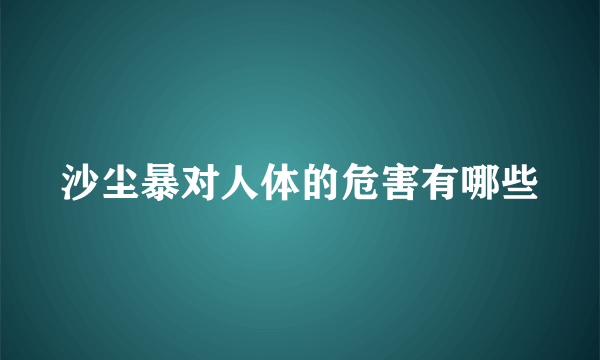 沙尘暴对人体的危害有哪些